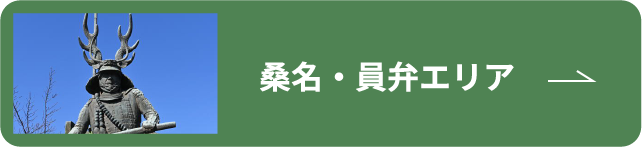 桑名・員弁エリア